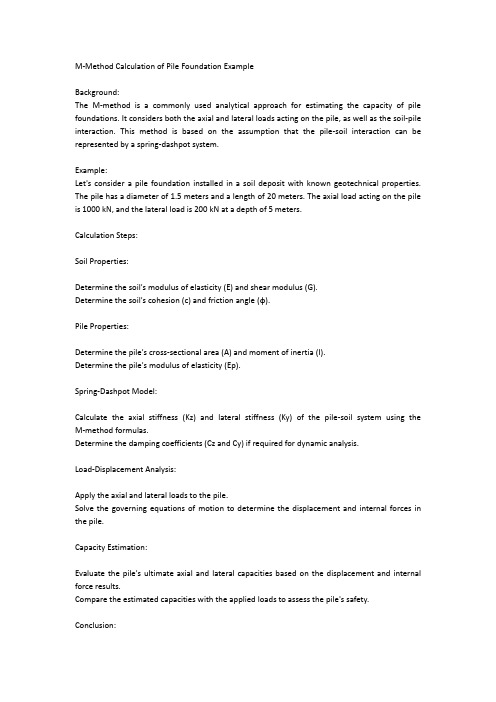 M-Method Calculation of Pile Foundation Example

Background:
The M-method is a commonly used analytical approach for estimating the capacity of pile foundations. It considers both the axial and lateral loads acting on the pile, as well as the soil-pile interaction. This method is based on the assumption that the pile-soil interaction can be represented by a spring-dashpot system.

Example:
Let's consider a pile foundation installed in a soil deposit with known geotechnical properties. The pile has a diameter of 1.5 meters and a length of 20 meters. The axial load acting on the pile is 1000 kN, and the lateral load is 200 kN at a depth of 5 meters.

Calculation Steps:

Soil Properties:

Determine the soil's modulus of elasticity (E) and shear modulus (G).
Determine the soil's cohesion (c) and friction angle (ϕ).

Pile Properties:

Determine the pile's cross-sectional area (A) and moment of inertia (I).
Determine the pile's modulus of elasticity (Ep).

Spring-Dashpot Model:

Calculate the axial stiffness (Kz) and lateral stiffness (Ky) of the pile-soil system using the M-method formulas.
Determine the damping coefficients (Cz and Cy) if required for dynamic analysis.

Load-Displacement Analysis:

Apply the axial and lateral loads to the pile.
Solve the governing equations of motion to determine the displacement and internal forces in the pile.

Capacity Estimation:

Evaluate the pile's ultimate axial and lateral capacities based on the displacement and internal force results.
Compare the estimated capacities with the applied loads to assess the pile's safety.

Conclusion: